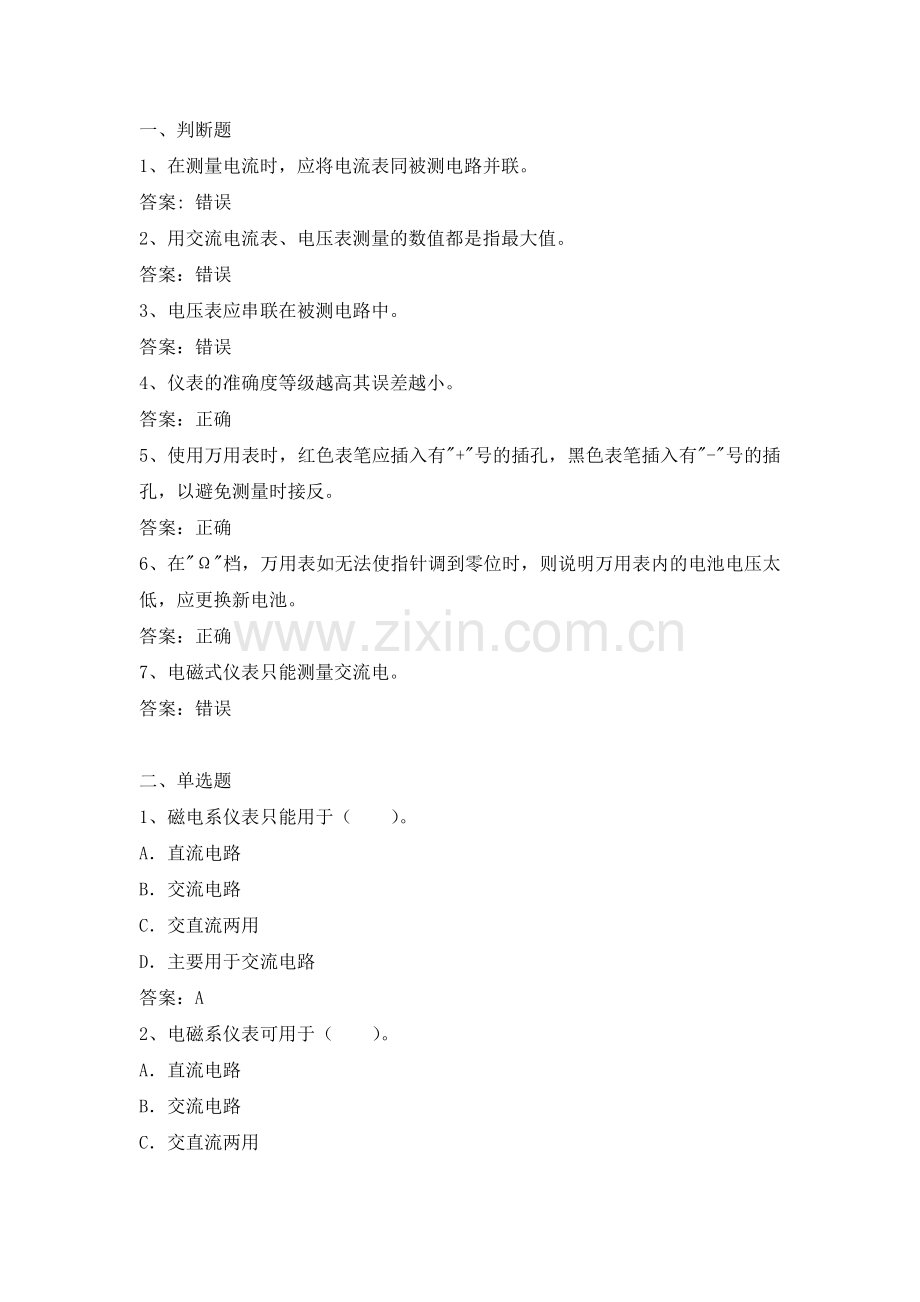 一、判断题

1、在测量电流时，应将电流表同被测电路并联。

答案：错误

2、用交流电流表、电压表测量的数值都是指最大值。

答案：错误

3、电压表应串联在被测电路中。

答案：错误

4、仪表的准确度等级越高其误差越小。

答案：正确

5、使用万用表时，红色表笔应插入有"+"号的插孔，黑色表笔插入有"-"号的插孔，以避免测量时接反。

答案：正确

6、在"Ω"档，万用表如无法使指针调到零位时，则说明万用表内的电池电压太低，应更换新电池。

答案：正确

www.zixin.com.cn

7、电磁式仪表只能测量交流电。

答案：错误

二、单选题

1、磁电系仪表只能用于（　　）。

A．直流电路

B．交流电路

C．交直流两用

D．主要用于交流电路

答案：A

2、电磁系仪表可用于（　　）。

A．直流电路

B．交流电路

C．交直流两用